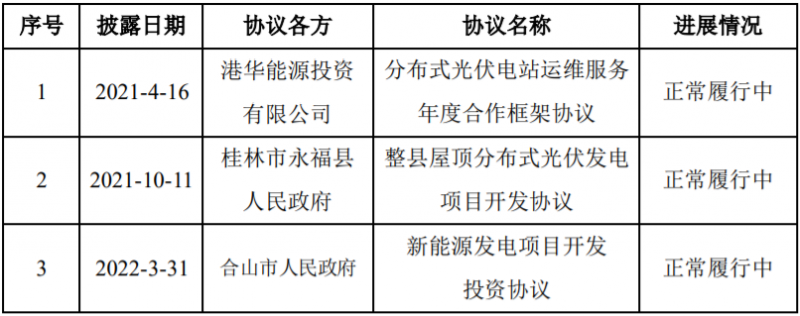 | 序号 | 披露日期 | 协议各方 | 协议名称 | 进展情况 |
|---|---|---|---|---|
| 1 | 2021-4-16 | 港华能源投资有限公司 | 分布式光伏电站运维服务年度合作框架协议 | 正常履行中 |
| 2 | 2021-10-11 | 桂林市永福县人民政府 | 整县屋顶分布式光伏发电项目开发协议 | 正常履行中 |
| 3 | 2022-3-31 | 合山市人民政府 | 新能源发电项目开发投资协议 | 正常履行中 |